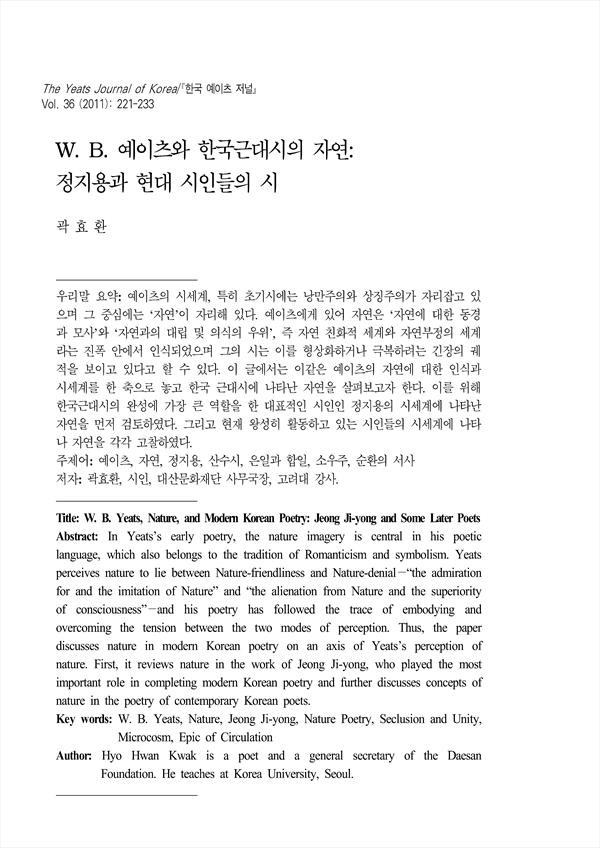 The Yeats Journal of Korea/『한국 예이츠 저널』
Vol. 36 (2011): 221-233

W. B. 예이츠와 한국근대시의 자연: 정지용과 현대 시인들의 시

곽 효 환

우리말 요약: 예이츠의 시세계, 특히 초기시에는 낭만주의와 상징주의가 자리잡고 있으며 그 중심에는 '자연'이 자리해 있다. 예이츠에게 있어 자연은 '자연에 대한 동경과 모사'와 '자연과의 대립 및 의식의 우위', 즉 자연 친화적 세계와 자연부정의 세계라는 진폭 안에서 인식되었으며 그의 시는 이를 형상화하거나 극복하려는 긴장의 궤적을 보이고 있다고 할 수 있다. 이 글에서는 이같은 예이츠의 자연에 대한 인식과 시세계를 한 축으로 놓고 한국 근대시에 나타난 자연을 살펴보고자 한다. 이를 위해 한국근대시의 완성에 가장 큰 역할을 한 대표적인 시인인 정지용의 시세계에 나타난 자연을 먼저 검토하였다. 그리고 현재 왕성히 활동하고 있는 시인들의 시세계에 나타나 자연을 각각 고찰하였다.
주제어: 예이츠, 자연, 정지용, 산수시, 은일과 합일, 소우주, 순환의 서사
저자: 곽효환, 시인, 대산문화재단 사무국장, 고려대 강사.

Title: W. B. Yeats, Nature, and Modern Korean Poetry: Jeong Ji-yong and Some Later Poets
Abstract: In Yeats's early poetry, the nature imagery is central in his poetic language, which also belongs to the tradition of Romanticism and symbolism. Yeats perceives nature to lie between Nature-friendliness and Nature-denial—"the admiration for and the imitation of Nature" and "the alienation from Nature and the superiority of consciousness"—and his poetry has followed the trace of embodying and overcoming the tension between the two modes of perception. Thus, the paper discusses nature in modern Korean poetry on an axis of Yeats's perception of nature. First, it reviews nature in the work of Jeong Ji-yong, who played the most important role in completing modern Korean poetry and further discusses concepts of nature in the poetry of contemporary Korean poets.
Key words: W. B. Yeats, Nature, Jeong Ji-yong, Nature Poetry, Seclusion and Unity, Microcosm, Epic of Circulation
Author: Hyo Hwan Kwak is a poet and a general secretary of the Daesan Foundation. He teaches at Korea University, Seoul.